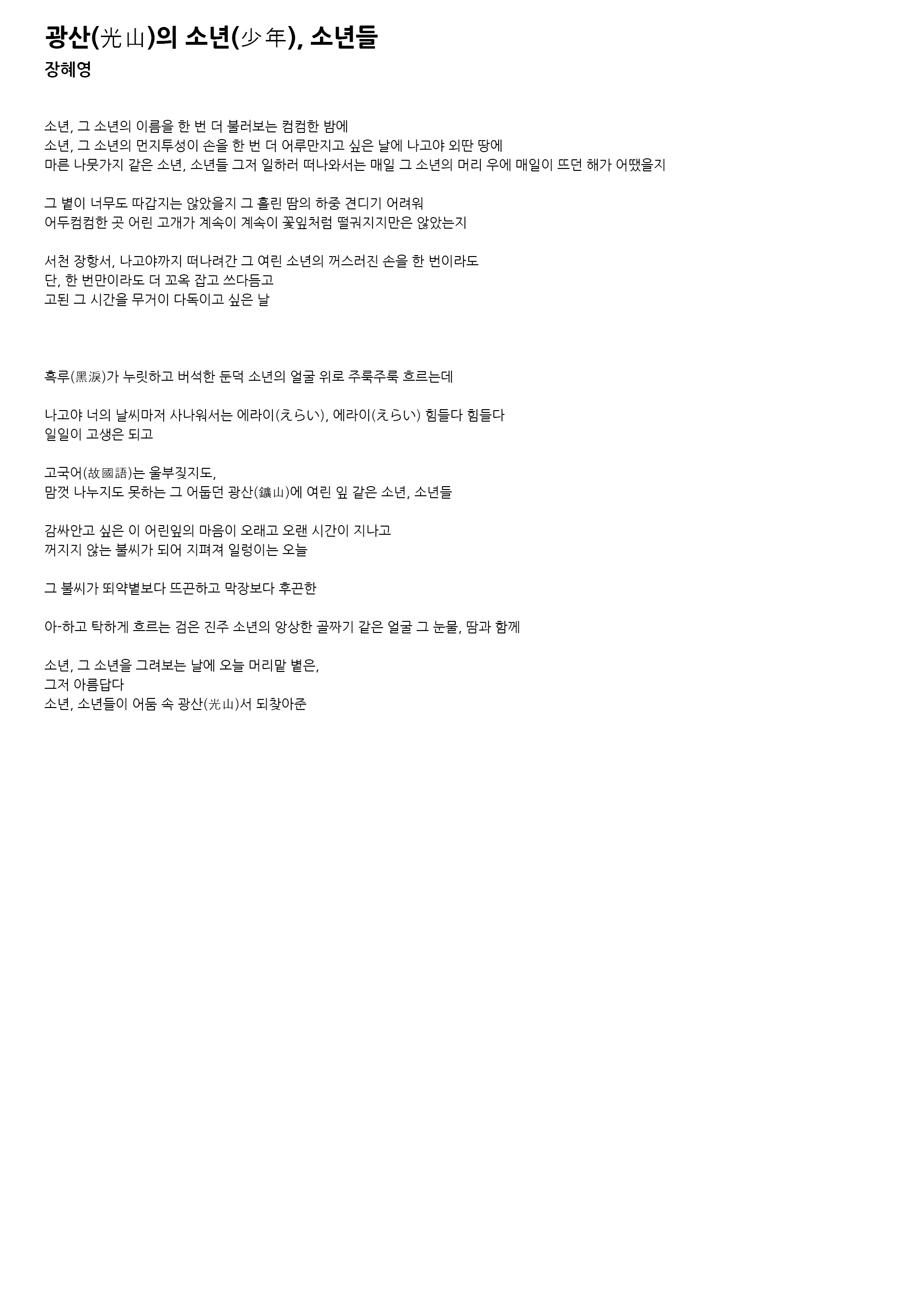 광산(光山)의 소년(少年), 소년들
장혜영

소년, 그 소년의 이름을 한 번 더 불러보는 컴컴한 밤에
소년, 그 소년의 먼지투성이 손을 한 번 더 어루만지고 싶은 날에 나고야 외딴 땅에
마른 나뭇가지 같은 소년, 소년들 그저 일하러 떠나와서는 매일 그 소년의 머리 우에 매일이 뜨던 해가 어땠을지

그 볕이 너무도 따갑지는 않았을지 그 흘린 땀의 하중 견디기 어려워
어두컴컴한 곳 어린 고개가 계속이 계속이 꽃잎처럼 떨궈지지만은 않았는지

서천 장항서, 나고야까지 떠나려간 그 여린 소년의 꺼스러진 손을 한 번이라도
단, 한 번만이라도 더 꼬옥 잡고 쓰다듬고
고된 그 시간을 무거이 다독이고 싶은 날

흑루(黑淚)가 누릿하고 버석한 둔덕 소년의 얼굴 위로 주룩주룩 흐르는데

나고야 너의 날씨마저 사나워서는 에라이(えらい), 에라이(えらい) 힘들다 힘들다
일일이 고생은 되고

고국어(故國語)는 울부짖지도,
맘껏 나누지도 못하는 그 어둡던 광산(鑛山)에 여린 잎 같은 소년, 소년들

감싸안고 싶은 이 어린잎의 마음이 오래고 오랜 시간이 지나고
꺼지지 않는 불씨가 되어 지펴져 일렁이는 오늘

그 불씨가 뙤약볕보다 뜨끈하고 막장보다 후끈한

아-하고 탁하게 흐르는 검은 진주 소년의 앙상한 골짜기 같은 얼굴 그 눈물, 땀과 함께

소년, 그 소년을 그려보는 날에 오늘 머리맡 볕은,
그저 아름답다
소년, 소년들이 어둠 속 광산(光山)서 되찾아준